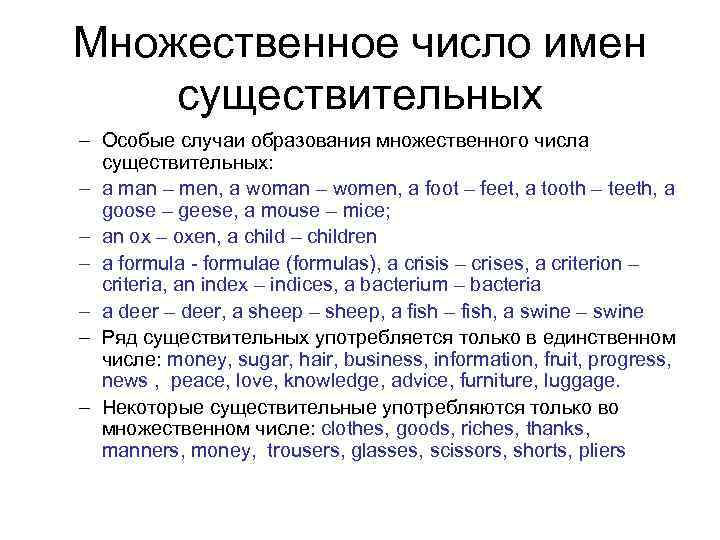 Множественное число имен существительных

– Особые случаи образования множественного числа существительных:
– a man – men, a woman – women, a foot – feet, a tooth – teeth, a goose – geese, a mouse – mice;
– an ox – oxen, a child – children
– a formula - formulae (formulas), a crisis – crises, a criterion – criteria, an index – indices, a bacterium – bacteria
– a deer – deer, a sheep – sheep, a fish – fish, a swine – swine
– Ряд существительных употребляется только в единственном числе: money, sugar, hair, business, information, fruit, progress, news , peace, love, knowledge, advice, furniture, luggage.
– Некоторые существительные употребляются только во множественном числе: clothes, goods, riches, thanks, manners, money, trousers, glasses, scissors, shorts, pliers